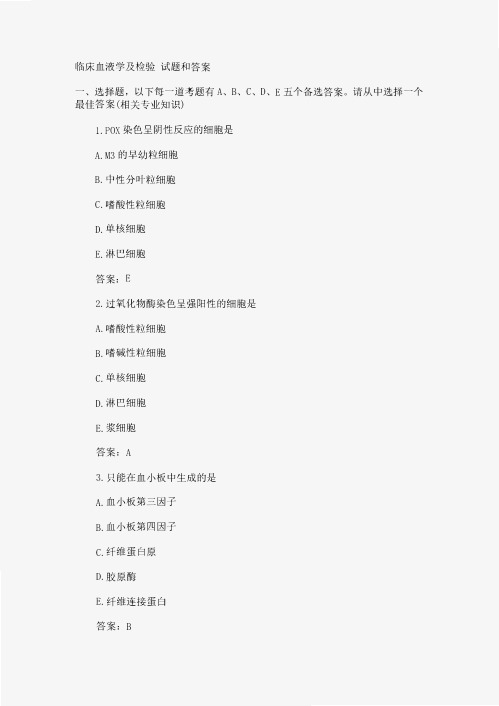 临床血液学及检验 试题和答案

一、选择题，以下每一道考题有 A、B、C、D、E 五个备选答案。请从中选择一个最佳答案(相关专业知识)

1.POX 染色呈阴性反应的细胞是

A.M3 的早幼粒细胞

B.中性分叶粒细胞

C.嗜酸性粒细胞

D.单核细胞

E.淋巴细胞

答案：E

2.过氧化物酶染色呈强阳性的细胞是

A.嗜酸性粒细胞

B.嗜碱性粒细胞

C.单核细胞

D.淋巴细胞

E.浆细胞

答案：A

3.只能在血小板中生成的是

A.血小板第三因子

B.血小板第四因子

C.纤维蛋白原

D.胶原酶

E.纤维连接蛋白

答案：B